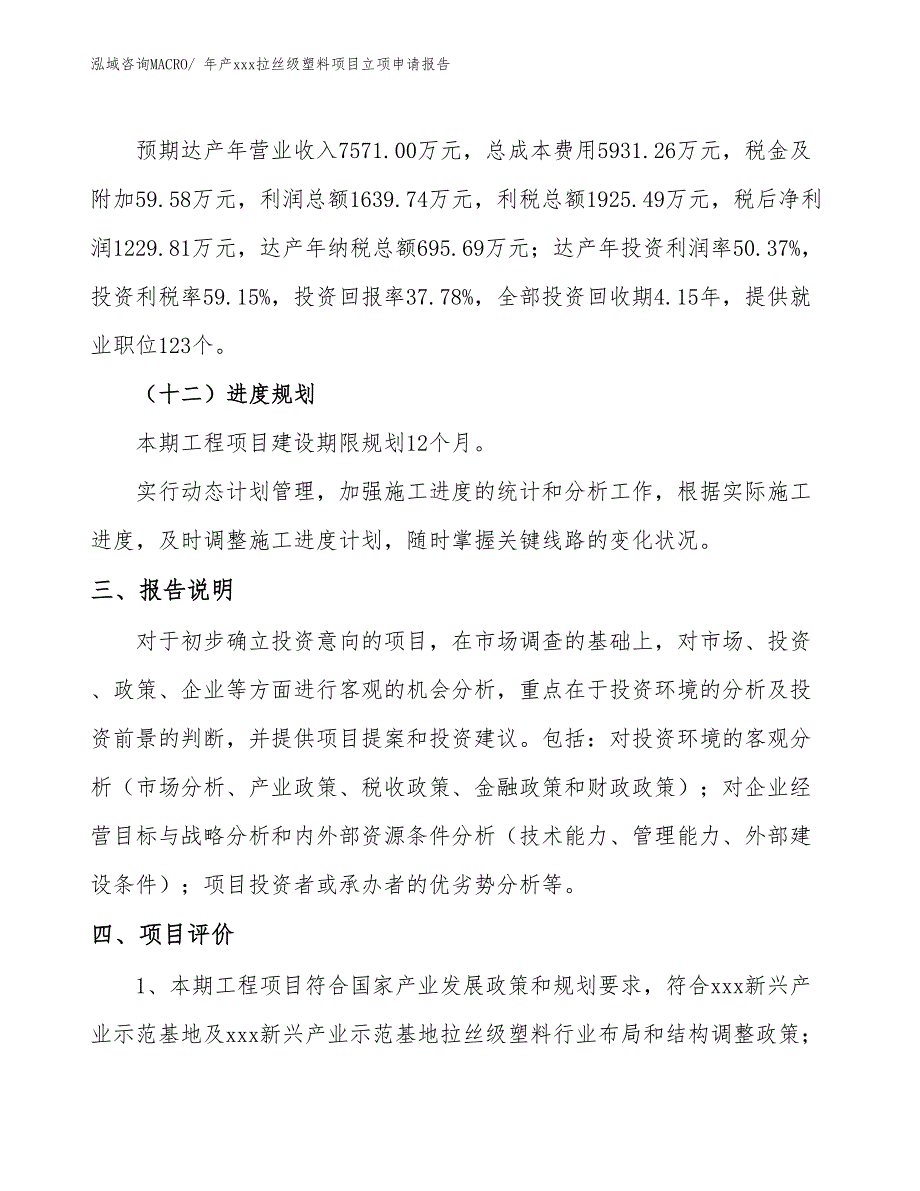 泓域咨询MACRO/ 年产xxx拉丝级塑料项目立项申请报告

预期达产年营业收入7571.00万元，总成本费用5931.26万元，税金及附加59.58万元，利润总额1639.74万元，利税总额1925.49万元，税后净利润1229.81万元，达产年纳税总额695.69万元；达产年投资利润率50.37%，投资利税率59.15%，投资回报率37.78%，全部投资回收期4.15年，提供就业职位123个。

（十二）进度规划

本期工程项目建设期限规划12个月。

实行动态计划管理，加强施工进度的统计和分析工作，根据实际施工进度，及时调整施工进度计划，随时掌握关键线路的变化状况。

三、报告说明

对于初步确立投资意向的项目，在市场调查的基础上，对市场、投资、政策、企业等方面进行客观的机会分析，重点在于投资环境的分析及投资前景的判断，并提供项目提案和投资建议。包括：对投资环境的客观分析（市场分析、产业政策、税收政策、金融政策和财政政策）；对企业经营目标与战略分析和内外部资源条件分析（技术能力、管理能力、外部建设条件）；项目投资者或承办者的优劣势分析等。

四、项目评价

1、本期工程项目符合国家产业发展政策和规划要求，符合xxx新兴产业示范基地及xxx新兴产业示范基地拉丝级塑料行业布局和结构调整政策；